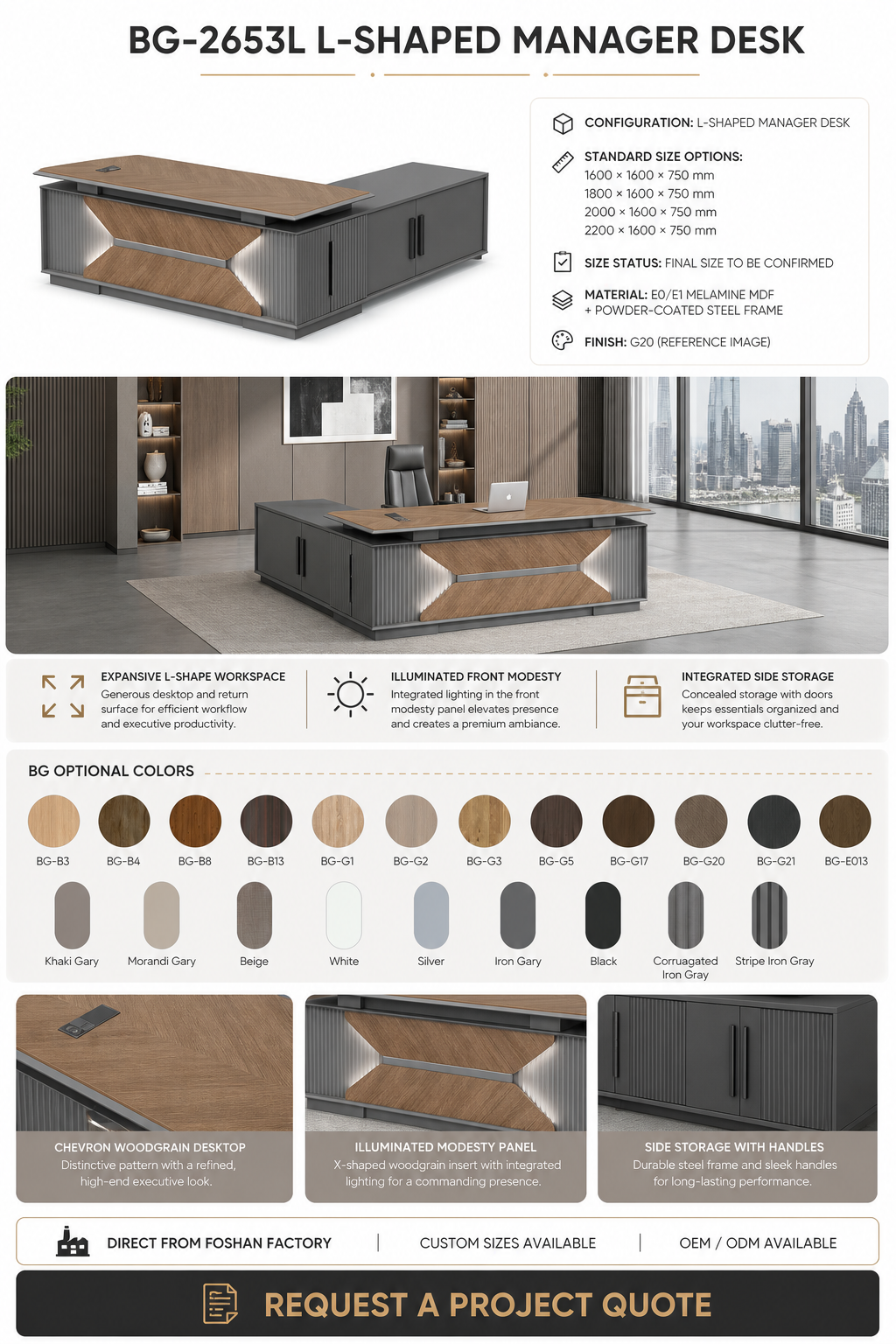 BG-2653L L-SHAPED MANAGER DESK

CONFIGURATION: L-SHAPED MANAGER DESK

STANDARD SIZE OPTIONS:
1600 × 1600 × 750 mm
1800 × 1600 × 750 mm
2000 × 1600 × 750 mm
2200 × 1600 × 750 mm

SIZE STATUS: FINAL SIZE TO BE CONFIRMED

MATERIAL: E0/E1 MELAMINE MDF + POWDER-COATED STEEL FRAME

FINISH: G20 (REFERENCE IMAGE)

EXPANSIVE L-SHAPE WORKSPACE
Generous desktop and return surface for efficient workflow and executive productivity.

ILLUMINATED FRONT MODESTY
Integrated lighting in the front modesty panel elevates presence and creates a premium ambiance.

INTEGRATED SIDE STORAGE
Concealed storage with doors keeps essentials organized and your workspace clutter-free.

BG OPTIONAL COLORS

BG-B3 BG-B4 BG-B8 BG-B13 BG-G1 BG-G2 BG-G3 BG-G5 BG-G17 BG-G20 BG-G21 BG-E013

Khaki Gary Morandi Gary Beige White Silver Iron Gary Black Corruagated Iron Gray Stripe Iron Gray

CHEVRON WOODGRAIN DESKTOP
Distinctive pattern with a refined, high-end executive look.

ILLUMINATED MODESTY PANEL
X-shaped woodgrain insert with integrated lighting for a commanding presence.

SIDE STORAGE WITH HANDLES
Durable steel frame and sleek handles for long-lasting performance.

DIRECT FROM FOSHAN FACTORY | CUSTOM SIZES AVAILABLE | OEM / ODM AVAILABLE

REQUEST A PROJECT QUOTE